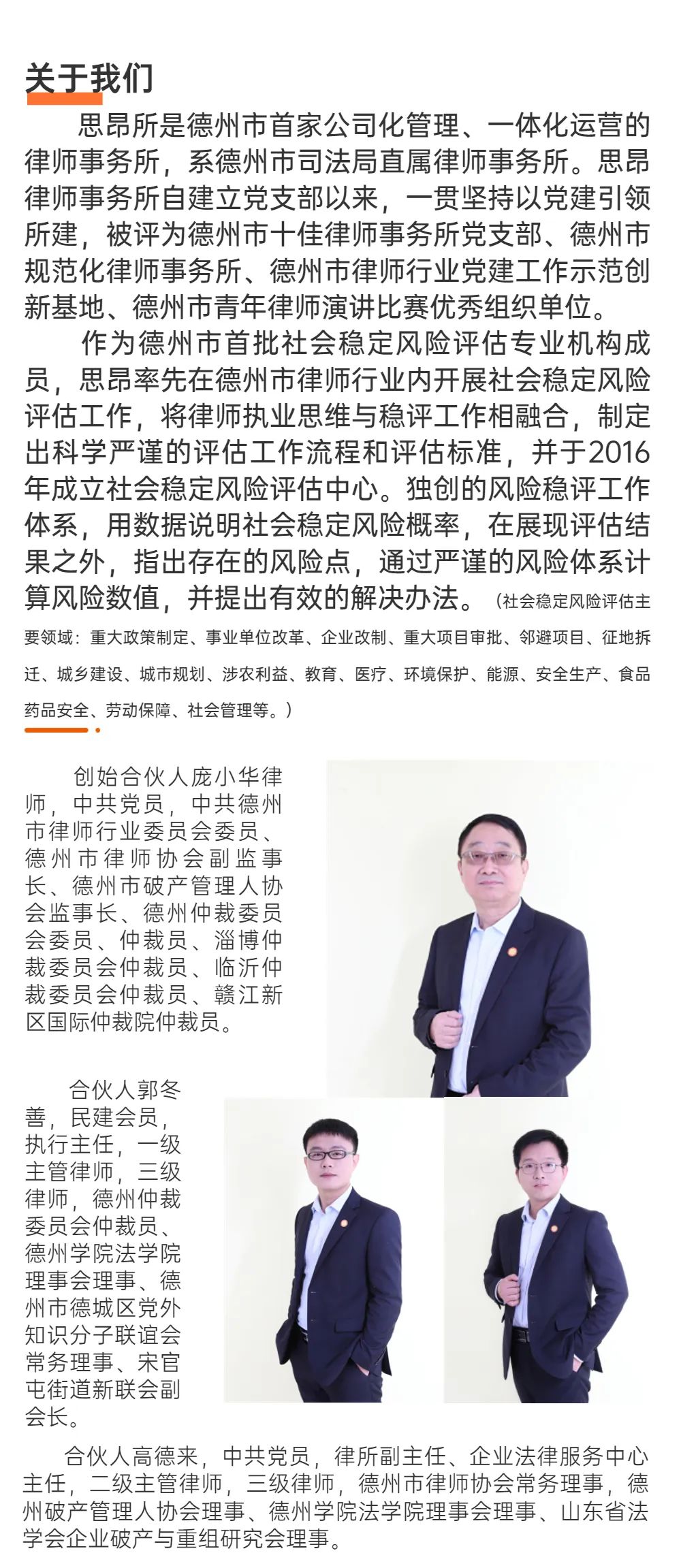 关于我们

思昂所是德州市首家公司化管理、一体化运营的律师事务所，系德州市司法局直属律师事务所。思昂律师事务所自建立党支部以来，一贯坚持以党建引领所建，被评为德州市十佳律师事务所党支部、德州市规范化律师事务所、德州市律师行业党建工作示范创新基地、德州市青年律师演讲比赛优秀组织单位。

作为德州市首批社会稳定风险评估专业机构成员，思昂率先在德州市律师行业内开展社会稳定风险评估工作，将律师执业思维与稳评工作相融合，制定出科学严谨的评估工作流程和评估标准，并于2016年成立社会稳定风险评估中心。独创的风险稳评工作体系，用数据说明社会稳定风险概率，在展现评估结果之外，指出存在的风险点，通过严谨的风险体系计算风险数值，并提出有效的解决办法。（社会稳定风险评估主要领域：重大政策制定、事业单位改革、企业改制、重大项目审批、邻避项目、征地拆迁、城乡建设、城市规划、涉农利益、教育、医疗、环境保护、能源、安全生产、食品药品安全、劳动保障、社会管理等。）

创始合伙人庞小华律师，中共党员，中共德州市律师行业委员会委员、德州市律师协会副监事长、德州市破产管理人协会监事长、德州仲裁委员会委员、仲裁员、淄博仲裁委员会仲裁员、临沂仲裁委员会仲裁员、赣江新区国际仲裁院仲裁员。

合伙人郭冬善，民建会员，执行主任，一级主管律师，三级律师，德州仲裁委员会仲裁员、德州学院法学院理事会理事、德州市德城区党外知识分子联谊会常务理事、宋官屯街道新联会副会长。

合伙人高德来，中共党员，律所副主任、企业法律服务中心主任，二级主管律师，三级律师，德州市律师协会常务理事，德州破产管理人协会理事、德州学院法学院理事会理事、山东省法学会企业破产与重组研究会理事。